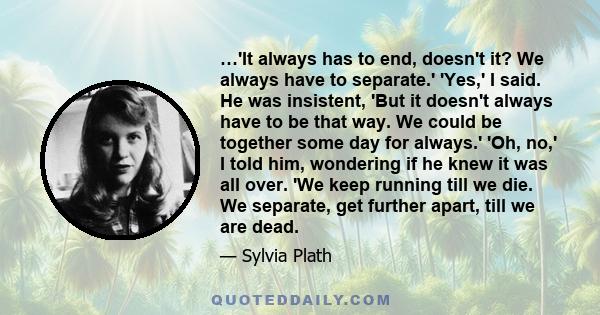 …'It always has to end, doesn't it? We always have to separate.' 'Yes,' I said. He was insistent, 'But it doesn't always have to be that way. We could be together some day for always.' 'Oh, no,' I told him, wondering if he knew it was all over. 'We keep running till we die. We separate, get further apart, till we are dead.

— Sylvia Plath

QUOTEDDAILY.COM